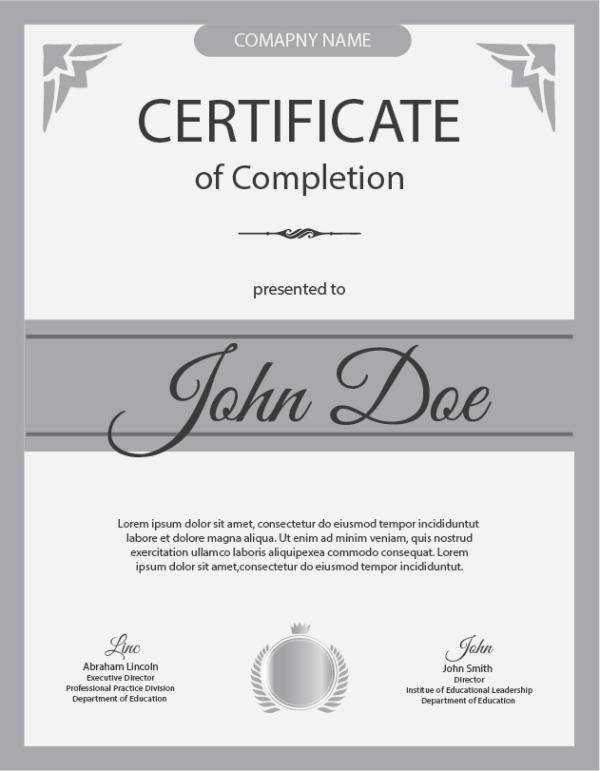 COMAPNY NAME

CERTIFICATE

of Completion

presented to

John Doe

Lorem ipsum dolor sit amet, consectetur do eiusmod tempor incididuntut labore et dolore magna aliqua. Ut enim ad minim veniam, quis nostrud exercitation ullamco laboris aliquipexea commodo consequat. Lorem ipsum dolor sit amet,consectetur do eiusmod tempor incididuntut.

Linc
Abraham Lincoln
Executive Director
Professional Practice Division
Department of Education

John
John Smith
Director
Institue of Educational Leadership
Department of Education